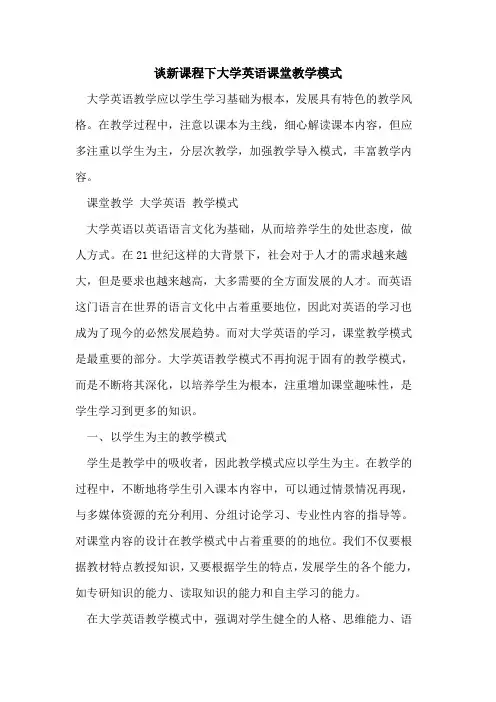 谈新课程下大学英语课堂教学模式

大学英语教学应以学生学习基础为根本，发展具有特色的教学风格。在教学过程中，注意以课本为主线，细心解读课本内容，但应多注重以学生为主，分层次教学，加强教学导入模式，丰富教学内容。

课堂教学 大学英语 教学模式

大学英语以英语语言文化为基础，从而培养学生的处世态度，做人方式。在21世纪这样的大背景下，社会对于人才的需求越来越大，但是要求也越来越高，大多需要的全方面发展的人才。而英语这门语言在世界的语言文化中占着重要地位，因此对英语的学习也成为了现今的必然发展趋势。而对大学英语的学习，课堂教学模式是最重要的部分。大学英语教学模式不再拘泥于固有的教学模式，而是不断将其深化，以培养学生为根本，注重增加课堂趣味性，是学生学习到更多的知识。

一、以学生为主的教学模式

学生是教学中的吸收者，因此教学模式应以学生为主。在教学的过程中，不断地将学生引入课本内容中，可以通过情景情况再现，与多媒体资源的充分利用、分组讨论学习、专业性内容的指导等。对课堂内容的设计在教学模式中占着重要的的地位。我们不仅要根据教材特点教授知识，又要根据学生的特点，发展学生的各个能力，如专研知识的能力、读取知识的能力和自主学习的能力。

在大学英语教学模式中，强调对学生健全的人格、思维能力、语